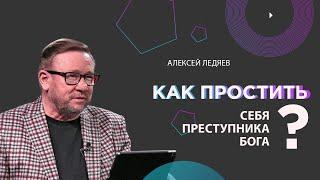 АЛЕКСЕЙ ЛЕДЯЕВ

КАК ПРОСТИТЬ

СЕБЯ
ПРЕСТУПНИКА
БОГА

?